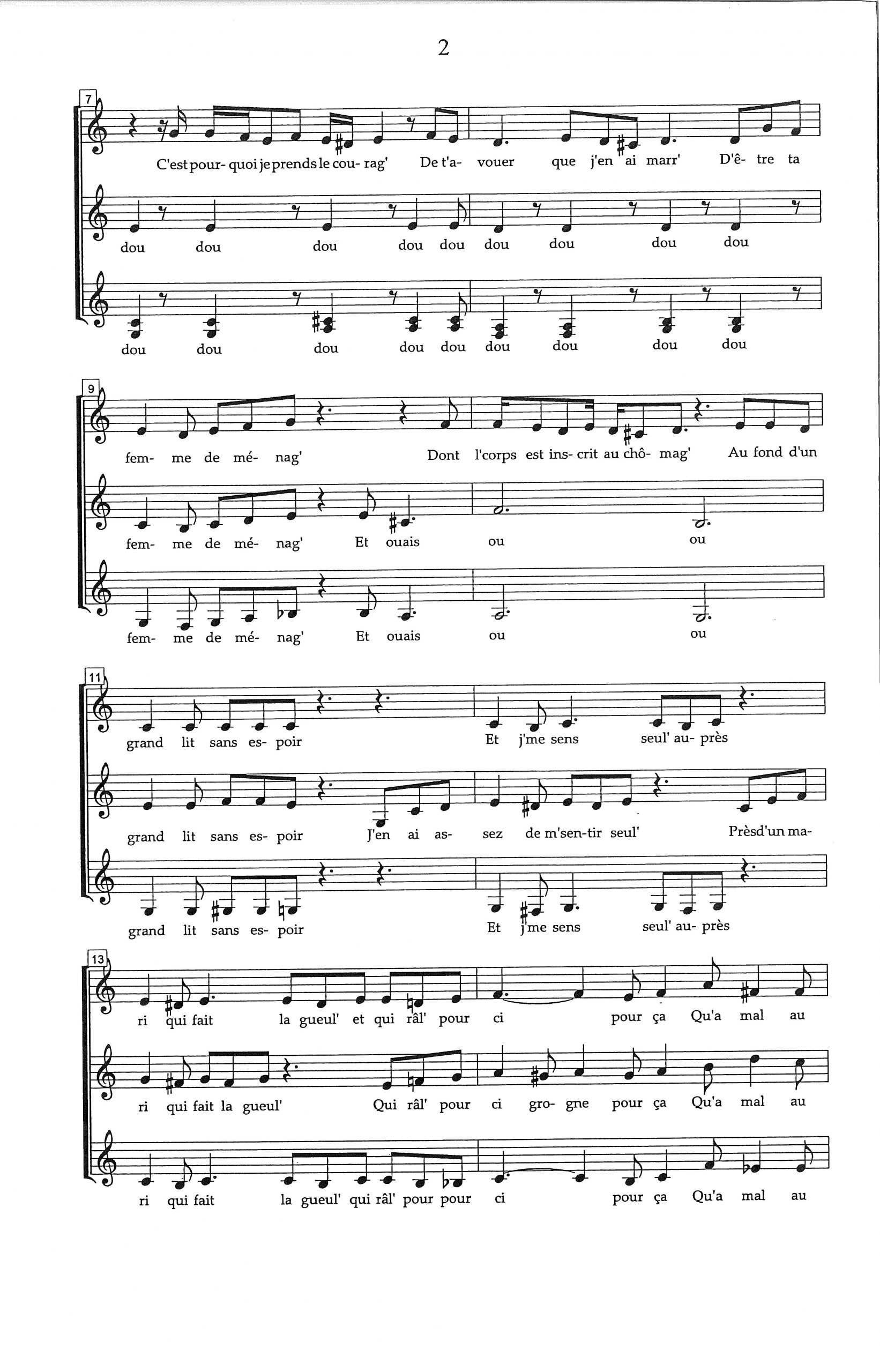 2

7

C'est pour- quoi je prends le cou- rag' De t'a- vouer que j'en ai marr' D'ê- tre ta

dou dou dou dou dou dou dou dou dou

dou dou dou dou dou dou dou dou dou

9

fem- me de mé- nag' Dont l'corps est ins- crit au chô- mag' Au fond d'un

fem- me de mé- nag' Et ouais ou ou

fem- me de mé- nag' Et ouais ou ou

11

grand lit sans es- poir Et j'me sens seul' au- près

grand lit sans es- poir J'en ai as- sez de m'sen-tir seul' Près d'un ma-

grand lit sans es- poir Et j'me sens seul' au- près

13

ri qui fait la gueul' et qui râl' pour ci pour ça Qu'a mal au

ri qui fait la gueul' Qui râl' pour ci gro- gne pour ça Qu'a mal au

ri qui fait la gueul' qui râl' pour pour ci pour ça Qu'a mal au